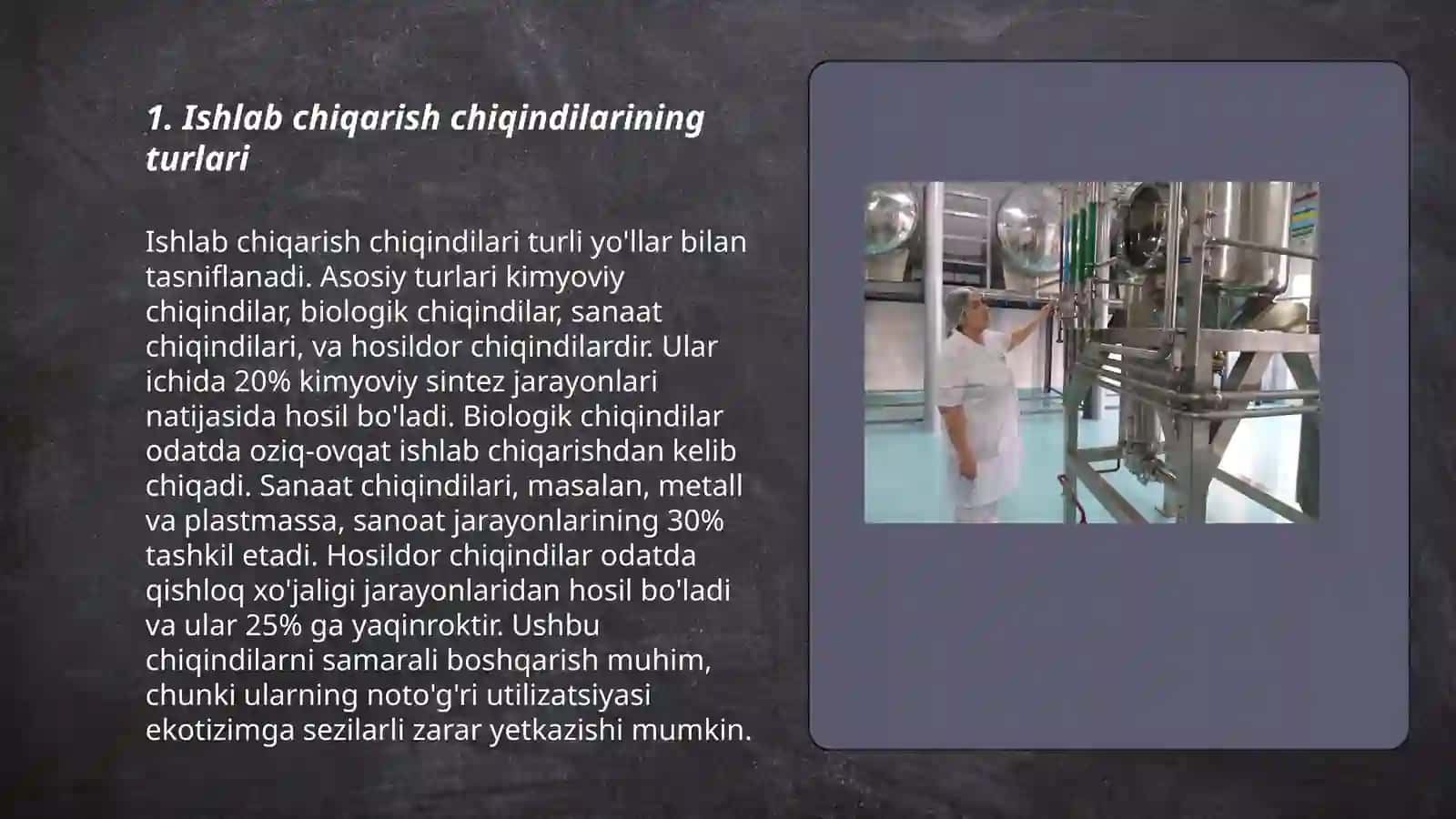 1. Ishlab chiqarish chiqindilarining turlari

Ishlab chiqarish chiqindilari turli yo'llar bilan tasniflanadi. Asosiy turlari kimyoviy chiqindilar, biologik chiqindilar, sanaat chiqindilari, va hosildor chiqindilardir. Ular ichida 20% kimyoviy sintez jarayonlari natijasida hosil bo'ladi. Biologik chiqindilar odatda oziq-ovqat ishlab chiqarishdan kelib chiqadi. Sanaat chiqindilari, masalan, metall va plastmassa, sanoat jarayonlarining 30% tashkil etadi. Hosildor chiqindilar odatda qishloq xo'jaligi jarayonlaridan hosil bo'ladi va ular 25% ga yaqinroktir. Ushbu chiqindilarni samarali boshqarish muhim, chunki ularning noto'g'ri utilizatsiyasi ekotizimga sezilarli zarar yetkazishi mumkin.